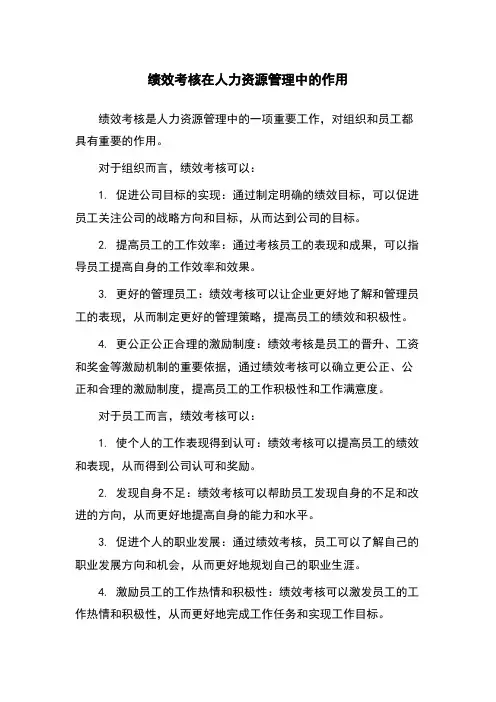 绩效考核在人力资源管理中的作用

绩效考核是人力资源管理中的一项重要工作，对组织和员工都具有重要的作用。

对于组织而言，绩效考核可以：

1. 促进公司目标的实现：通过制定明确的绩效目标，可以促进员工关注公司的战略方向和目标，从而达到公司的目标。

2. 提高员工的工作效率：通过考核员工的表现和成果，可以指导员工提高自身的工作效率和效果。

3. 更好的管理员工：绩效考核可以让企业更好地了解和管理员工的表现，从而制定更好的管理策略，提高员工的绩效和积极性。

4. 更公正公正合理的激励制度：绩效考核是员工的晋升、工资和奖金等激励机制的重要依据，通过绩效考核可以确立更公正、公正和合理的激励制度，提高员工的工作积极性和工作满意度。

对于员工而言，绩效考核可以：

1. 使个人的工作表现得到认可：绩效考核可以提高员工的绩效和表现，从而得到公司认可和奖励。

2. 发现自身不足：绩效考核可以帮助员工发现自身的不足和改进的方向，从而更好地提高自身的能力和水平。

3. 促进个人的职业发展：通过绩效考核，员工可以了解自己的职业发展方向和机会，从而更好地规划自己的职业生涯。

4. 激励员工的工作热情和积极性：绩效考核可以激发员工的工作热情和积极性，从而更好地完成工作任务和实现工作目标。